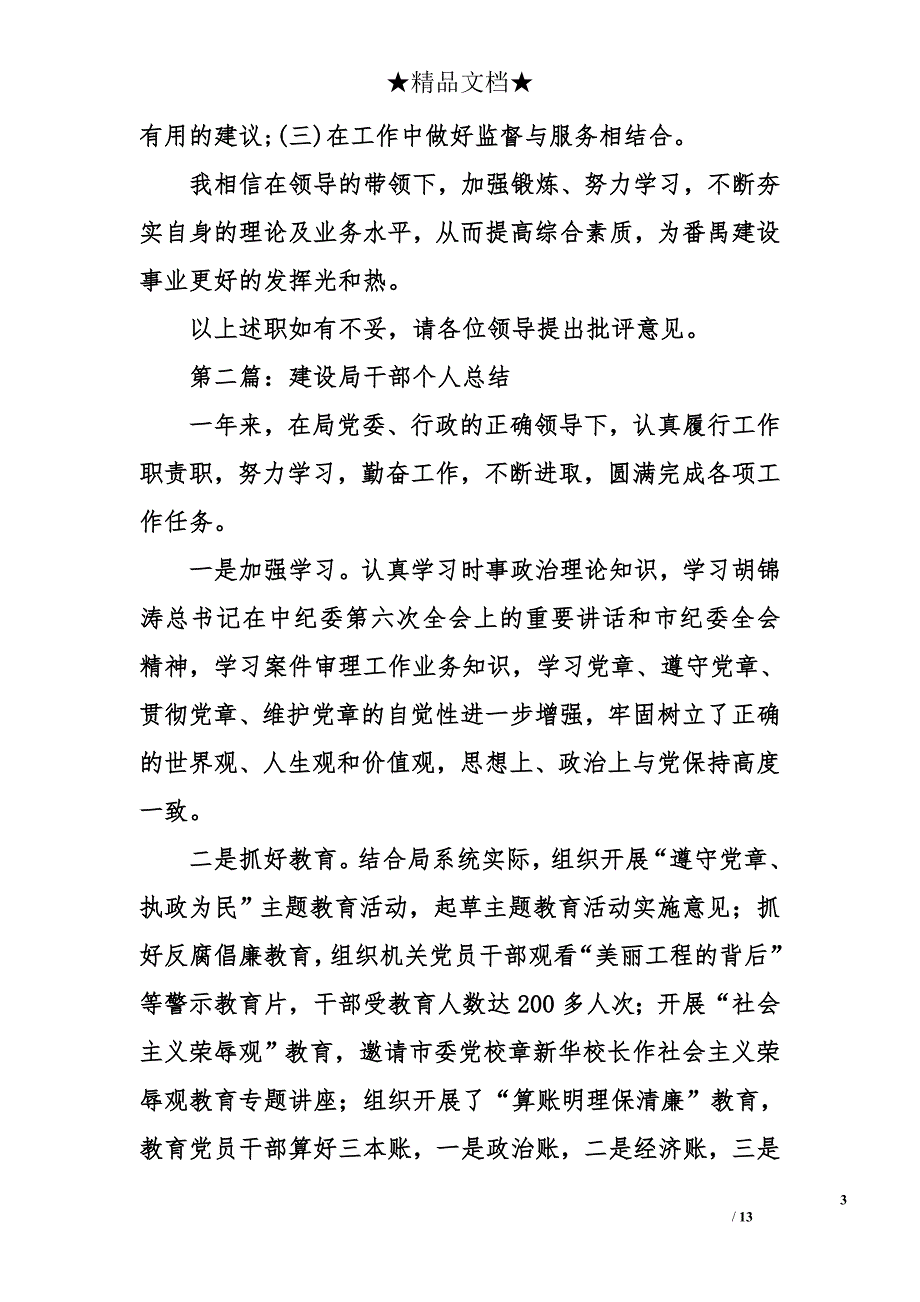 ★精品文档★

有用的建议;(三)在工作中做好监督与服务相结合。

我相信在领导的带领下，加强锻炼、努力学习，不断夯实自身的理论及业务水平，从而提高综合素质，为番禺建设事业更好的发挥光和热。

以上述职如有不妥，请各位领导提出批评意见。

第二篇：建设局干部个人总结

一年来，在局党委、行政的正确领导下，认真履行工作职责职，努力学习，勤奋工作，不断进取，圆满完成各项工作任务。

一是加强学习。认真学习时事政治理论知识，学习胡锦涛总书记在中纪委第六次全会上的重要讲话和市纪委全会精神，学习案件审理工作业务知识，学习党章、遵守党章、贯彻党章、维护党章的自觉性进一步增强，牢固树立了正确的世界观、人生观和价值观，思想上、政治上与党保持高度一致。

二是抓好教育。结合局系统实际，组织开展“遵守党章、执政为民”主题教育活动，起草主题教育活动实施意见；抓好反腐倡廉教育，组织机关党员干部观看“美丽工程的背后”等警示教育片，干部受教育人数达200多人次；开展“社会主义荣辱观”教育，邀请市委党校章新华校长作社会主义荣辱观教育专题讲座；组织开展了“算账明理保清廉”教育，教育党员干部算好三本账，一是政治账，二是经济账，三是

3

/ 13